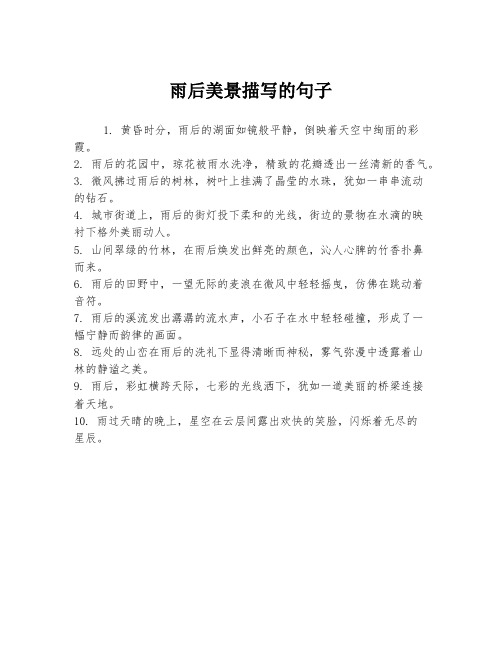 雨后美景描写的句子

1. 黄昏时分，雨后的湖面如镜般平静，倒映着天空中绚丽的彩霞。

2. 雨后的花园中，琼花被雨水洗净，精致的花瓣透出一丝清新的香气。

3. 微风拂过雨后的树林，树叶上挂满了晶莹的水珠，犹如一串串流动的钻石。

4. 城市街道上，雨后的街灯投下柔和的光线，街边的景物在水滴的映衬下格外美丽动人。

5. 山间翠绿的竹林，在雨后焕发出鲜亮的颜色，沁人心脾的竹香扑鼻而来。

6. 雨后的田野中，一望无际的麦浪在微风中轻轻摇曳，仿佛在跳动着音符。

7. 雨后的溪流发出潺潺的流水声，小石子在水中轻轻碰撞，形成了一幅宁静而韵律的画面。

8. 远处的山峦在雨后的洗礼下显得清晰而神秘，雾气弥漫中透露着山林的静谧之美。

9. 雨后，彩虹横跨天际，七彩的光线洒下，犹如一道美丽的桥梁连接着天地。

10. 雨过天晴的晚上，星空在云层间露出欢快的笑脸，闪烁着无尽的星辰。